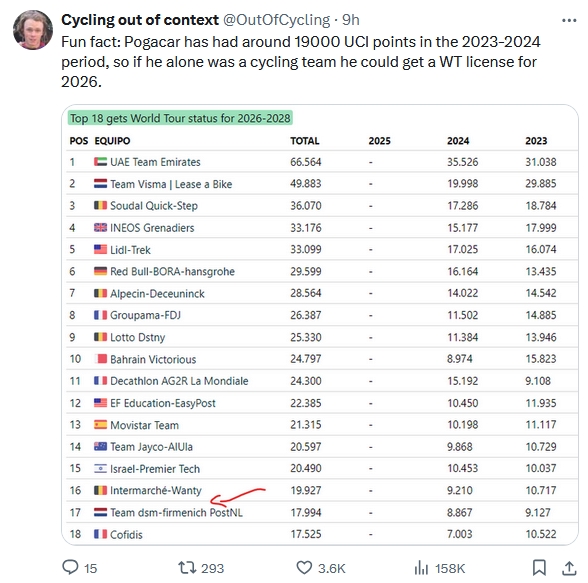 Cycling out of context @OutOfCycling · 9h

Fun fact: Pogacar has had around 19000 UCI points in the 2023-2024 period, so if he alone was a cycling team he could get a WT license for 2026.

Top 18 gets World Tour status for 2026-2028

| POS | EQUIPO | TOTAL | 2025 | 2024 | 2023 |
|---|---|---|---|---|---|
| 1 | UAE Team Emirates | 66.564 | - | 35.526 | 31.038 |
| 2 | Team Visma \| Lease a Bike | 49.883 | - | 19.998 | 29.885 |
| 3 | Soudal Quick-Step | 36.070 | - | 17.286 | 18.784 |
| 4 | INEOS Grenadiers | 33.176 | - | 15.177 | 17.999 |
| 5 | Lidl-Trek | 33.099 | - | 17.025 | 16.074 |
| 6 | Red Bull-BORA-hansgrohe | 29.599 | - | 16.164 | 13.435 |
| 7 | Alpecin-Deceuninck | 28.564 | - | 14.022 | 14.542 |
| 8 | Groupama-FDJ | 26.387 | - | 11.502 | 14.885 |
| 9 | Lotto Dstny | 25.330 | - | 11.384 | 13.946 |
| 10 | Bahrain Victorious | 24.797 | - | 8.974 | 15.823 |
| 11 | Decathlon AG2R La Mondiale | 24.300 | - | 15.192 | 9.108 |
| 12 | EF Education-EasyPost | 22.385 | - | 10.450 | 11.935 |
| 13 | Movistar Team | 21.315 | - | 10.198 | 11.117 |
| 14 | Team Jayco-AlUla | 20.597 | - | 9.868 | 10.729 |
| 15 | Israel-Premier Tech | 20.490 | - | 10.453 | 10.037 |
| 16 | Intermarché-Wanty | 19.927 | - | 9.210 | 10.717 |
| 17 | Team dsm-firmenich PostNL | 17.994 | - | 8.867 | 9.127 |
| 18 | Cofidis | 17.525 | - | 7.003 | 10.522 |

15 293 3.6K 158K